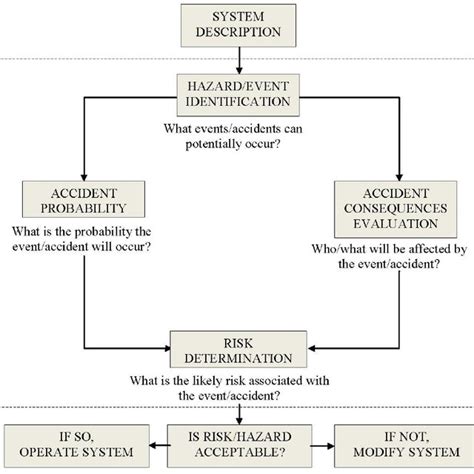 SYSTEM DESCRIPTION

HAZARD/EVENT IDENTIFICATION

What events/accidents can potentially occur?

ACCIDENT PROBABILITY

What is the probability the event/accident will occur?

ACCIDENT CONSEQUENCES EVALUATION

Who/what will be affected by the event/accident?

RISK DETERMINATION

What is the likely risk associated with the event/accident?

IF SO, OPERATE SYSTEM

IS RISK/HAZARD ACCEPTABLE?

IF NOT, MODIFY SYSTEM